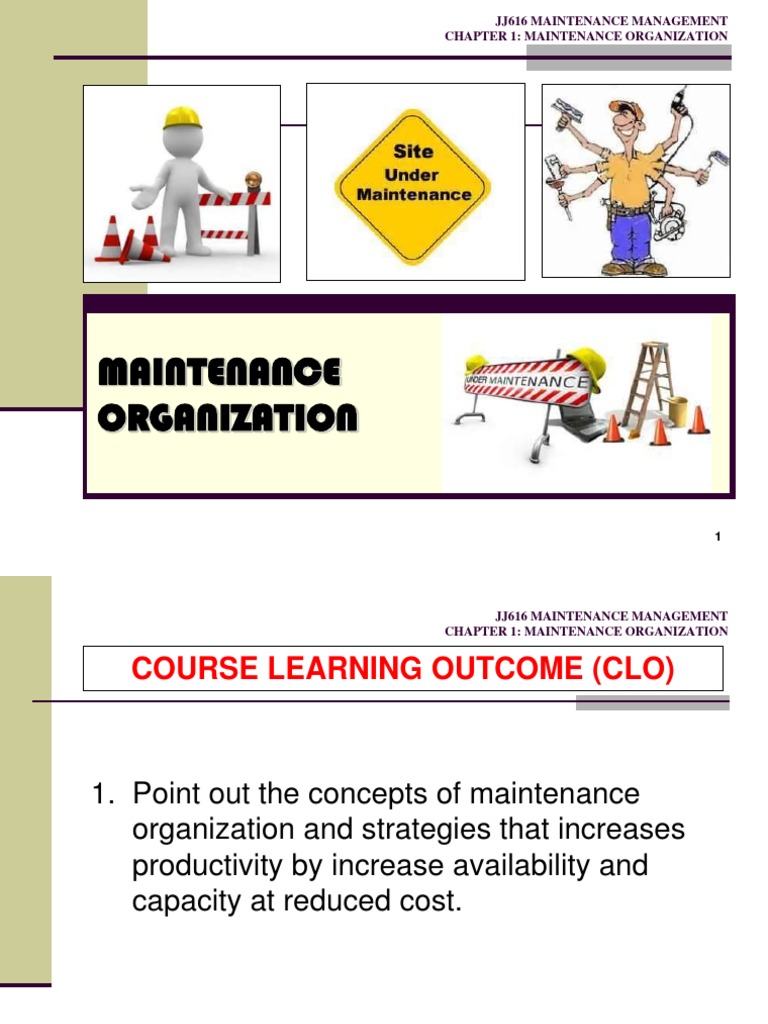 JJ616 MAINTENANCE MANAGEMENT
CHAPTER 1: MAINTENANCE ORGANIZATION

Site Under Maintenance

MAINTENANCE ORGANIZATION

UNDER MAINTENANCE

1

JJ616 MAINTENANCE MANAGEMENT
CHAPTER 1: MAINTENANCE ORGANIZATION

COURSE LEARNING OUTCOME (CLO)

1. Point out the concepts of maintenance organization and strategies that increases productivity by increase availability and capacity at reduced cost.